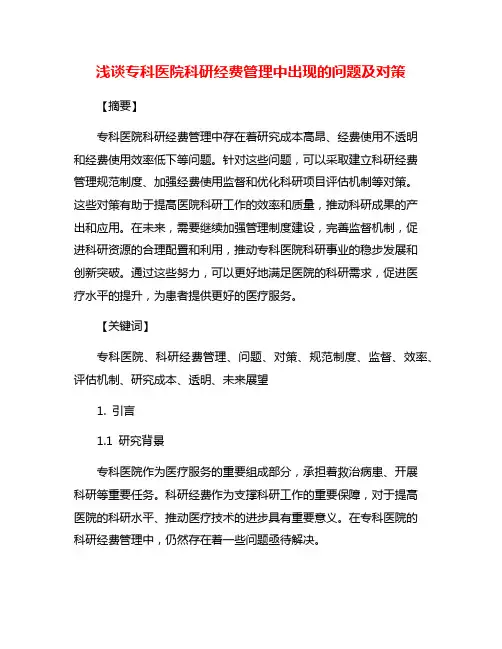 浅谈专科医院科研经费管理中出现的问题及对策

【摘要】

专科医院科研经费管理中存在着研究成本高昂、经费使用不透明和经费使用效率低下等问题。针对这些问题，可以采取建立科研经费管理规范制度、加强经费使用监督和优化科研项目评估机制等对策。这些对策有助于提高医院科研工作的效率和质量，推动科研成果的产出和应用。在未来，需要继续加强管理制度建设，完善监督机制，促进科研资源的合理配置和利用，推动专科医院科研事业的稳步发展和创新突破。通过这些努力，可以更好地满足医院的科研需求，促进医疗水平的提升，为患者提供更好的医疗服务。

【关键词】

专科医院、科研经费管理、问题、对策、规范制度、监督、效率、评估机制、研究成本、透明、未来展望

1. 引言

1.1 研究背景

专科医院作为医疗服务的重要组成部分，承担着救治病患、开展科研等重要任务。科研经费作为支撑科研工作的重要保障，对于提高医院的科研水平、推动医疗技术的进步具有重要意义。在专科医院的科研经费管理中，仍然存在着一些问题亟待解决。